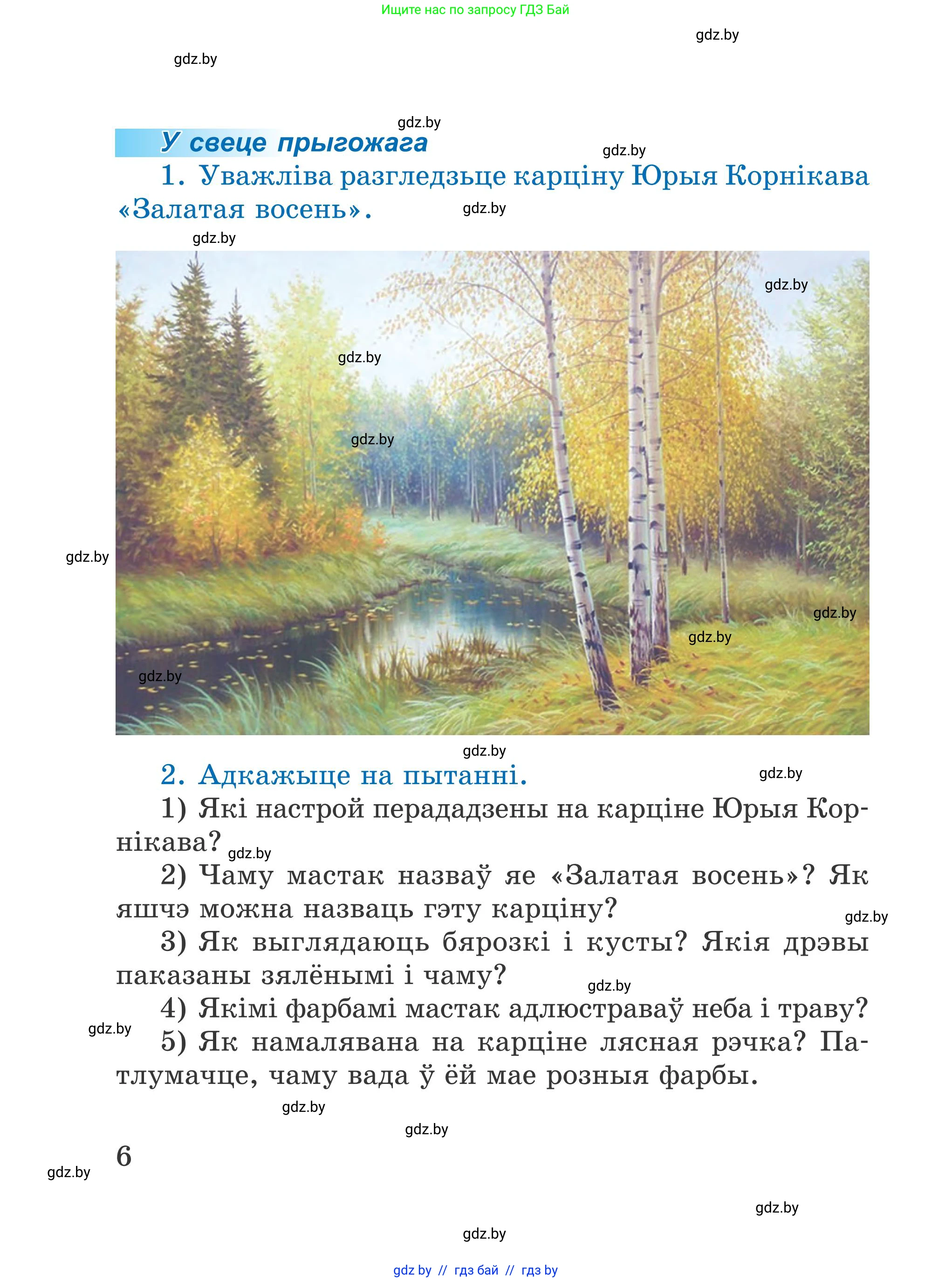 Ищите нас по запросу ГДЗ Бай

gdz.by

gdz.by

gdz.by

У свеце прыгожага

gdz.by

1. Уважліва разгледзьце карціну Юрыя Корнікава «Залатая восень».

gdz.by

gdz.by

gdz.by

gdz.by

gdz.by

gdz.by

gdz.by

gdz.by

gdz.by

gdz.by

2. Адкажыце на пытанні.

gdz.by

1) Які настрой перададзены на карціне Юрыя Корнікава?

gdz.by

2) Чаму мастак назваў яе «Залатая восень»? Як яшчэ можна назваць гэту карціну?

gdz.by

3) Як выглядаюць бярозкі і кусты? Якія дрэвы паказаны зялёнымі і чаму?

gdz.by

4) Якімі фарбамі мастак адлюстраваў неба і траву?

gdz.by

5) Як намалявана на карціне лясная рэчка? Патлумачце, чаму вада ў ёй мае розныя фарбы.

gdz.by

gdz.by

6

gdz.by

gdz.by

gdz.by

gdz by // гдз бай // гдз by